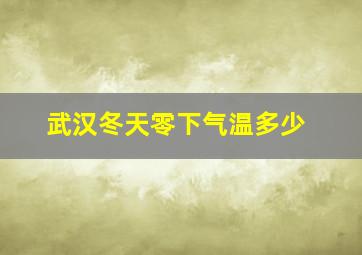 武汉冬天零下气温多少